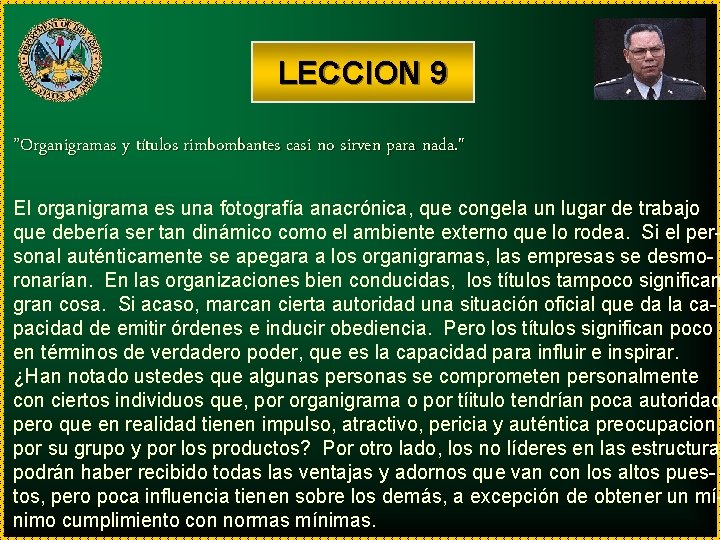 LECCION 9

"Organigramas y títulos rimbombantes casi no sirven para nada."

El organigrama es una fotografía anacrónica, que congela un lugar de trabajo que debería ser tan dinámico como el ambiente externo que lo rodea. Si el personal auténticamente se apegara a los organigramas, las empresas se desmoronarían. En las organizaciones bien conducidas, los títulos tampoco significan gran cosa. Si acaso, marcan cierta autoridad una situación oficial que da la capacidad de emitir órdenes e inducir obediencia. Pero los títulos significan poco en términos de verdadero poder, que es la capacidad para influir e inspirar. ¿Han notado ustedes que algunas personas se comprometen personalmente con ciertos individuos que, por organigrama o por tíitulo tendrían poca autoridad pero que en realidad tienen impulso, atractivo, pericia y auténtica preocupacion por su grupo y por los productos? Por otro lado, los no líderes en las estructura podrán haber recibido todas las ventajas y adornos que van con los altos puestos, pero poca influencia tienen sobre los demás, a excepción de obtener un mínimo cumplimiento con normas mínimas.